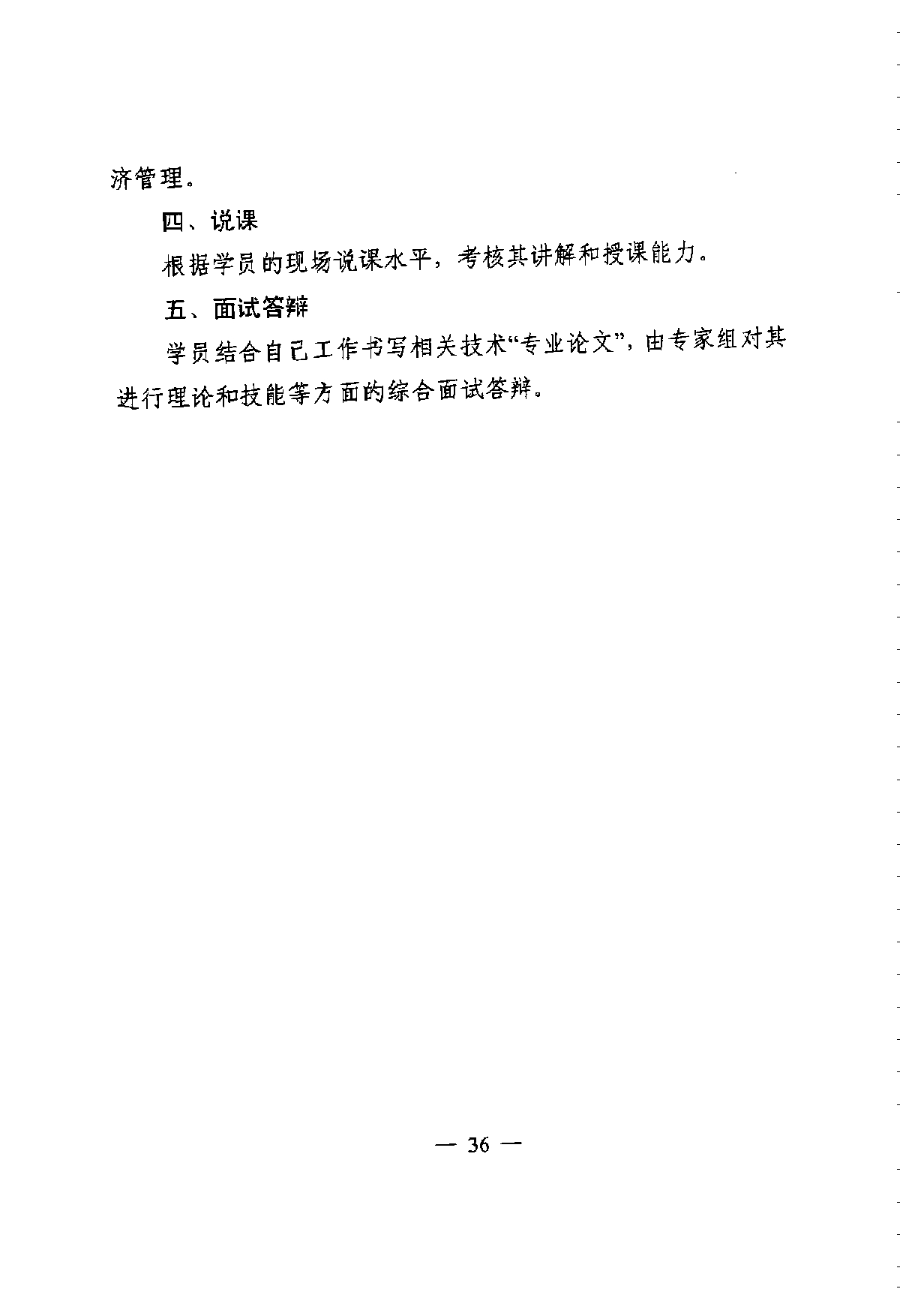 济管理。

四、说课

根据学员的现场说课水平，考核其讲解和授课能力。

五、面试答辩

学员结合自己工作书写相关技术“专业论文”，由专家组对其进行理论和技能等方面的综合面试答辩。

— 36 —